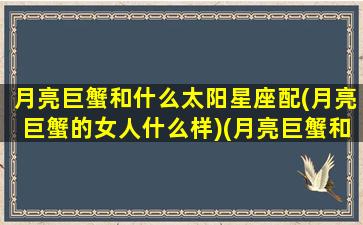 月亮巨蟹和什么太阳星座配(月亮巨蟹的女人什么样)(月亮巨蟹和